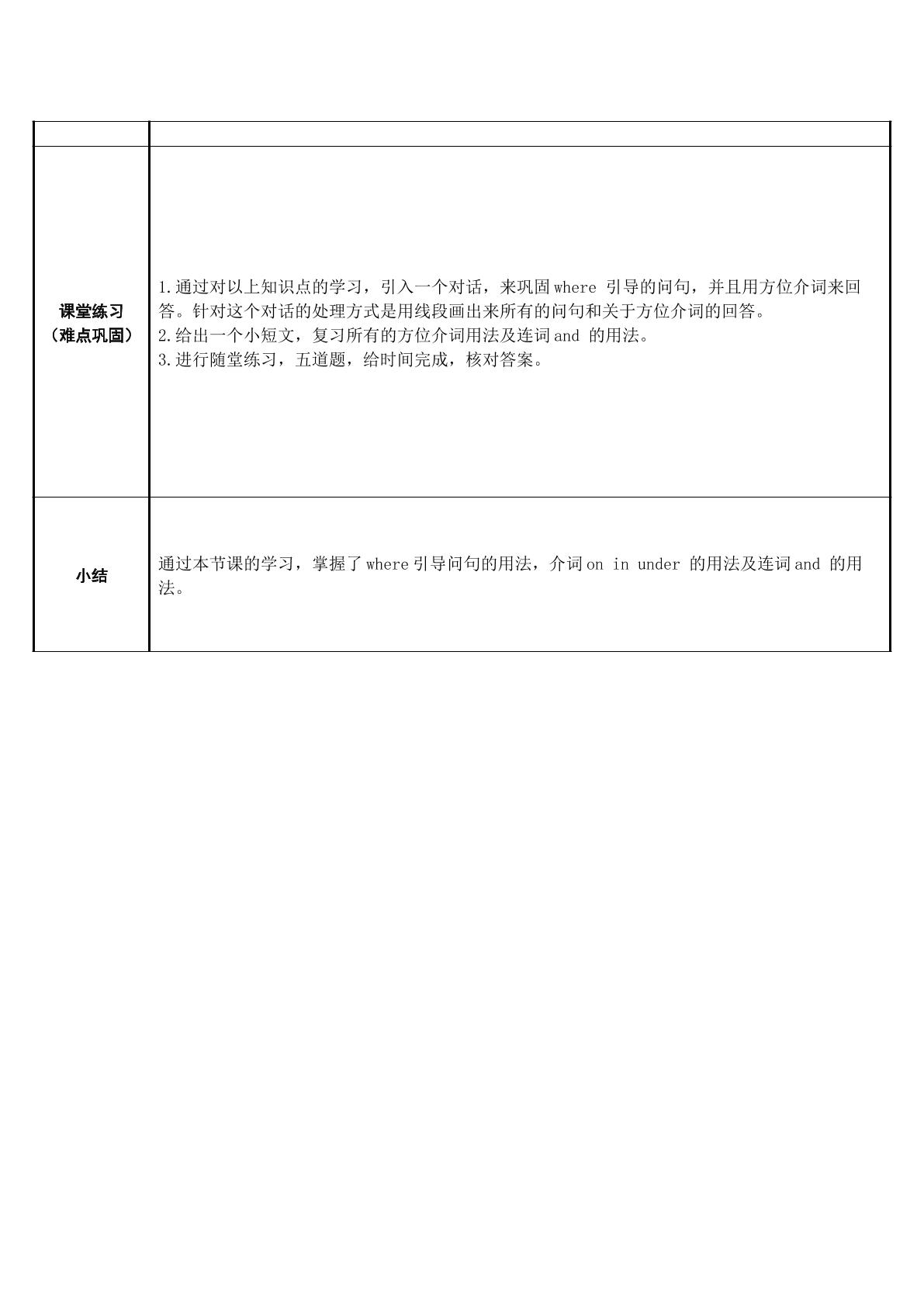 |  |  |
|---|---|
| 课堂练习（难点巩固） | 1.通过对以上知识点的学习，引入一个对话，来巩固where引导的问句，并且用方位介词来回答。针对这个对话的处理方式是用线段画出来所有的问句和关于方位介词的回答。 2.给出一个小短文，复习所有的方位介词用法及连词and的用法。 3.进行随堂练习，五道题，给时间完成，核对答案。 |
| 小结 | 通过本节课的学习，掌握了where引导问句的用法，介词on in under的用法及连词and的用法。 |